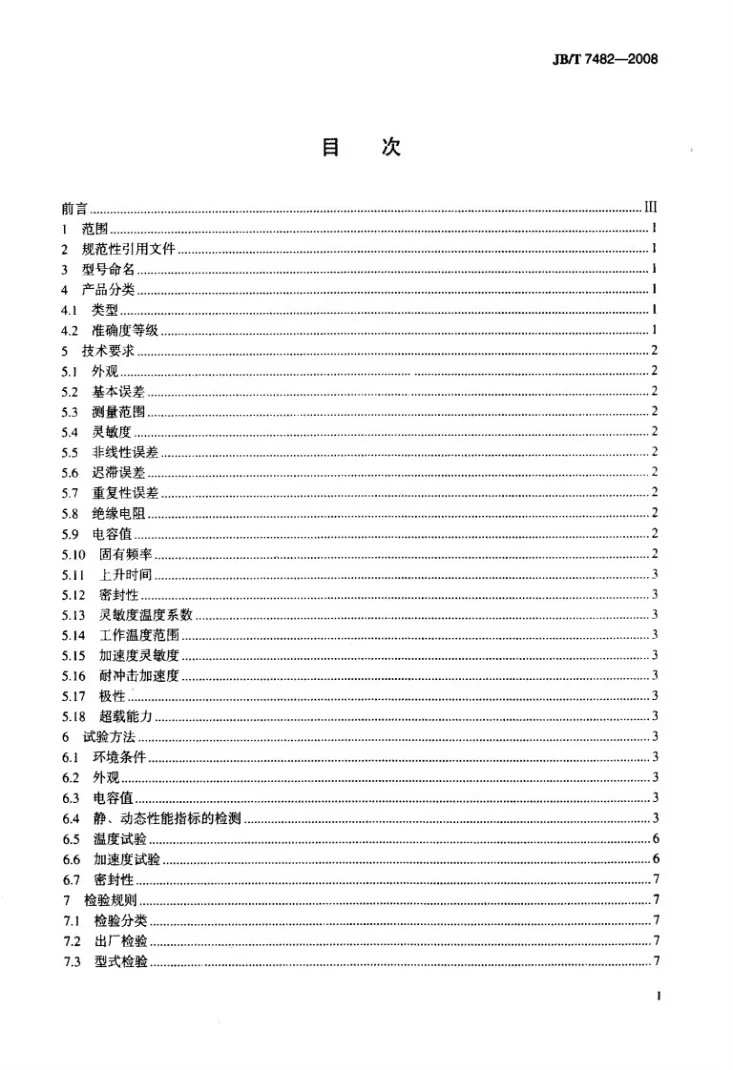 JB/T 7482—2008

目 次

前言 III
1 范围 1
2 规范性引用文件 1
3 型号命名 1
4 产品分类 1
4.1 类型 1
4.2 准确度等级 1
5 技术要求 2
5.1 外观 2
5.2 基本误差 2
5.3 测量范围 2
5.4 灵敏度 2
5.5 非线性误差 2
5.6 迟滞误差 2
5.7 重复性误差 2
5.8 绝缘电阻 2
5.9 电容值 2
5.10 固有频率 2
5.11 上升时间 3
5.12 密封性 3
5.13 灵敏度温度系数 3
5.14 工作温度范围 3
5.15 加速度灵敏度 3
5.16 耐冲击加速度 3
5.17 极性 3
5.18 超载能力 3
6 试验方法 3
6.1 环境条件 3
6.2 外观 3
6.3 电容值 3
6.4 静、动态性能指标的检测 3
6.5 温度试验 6
6.6 加速度试验 6
6.7 密封性 7
7 检验规则 7
7.1 检验分类 7
7.2 出厂检验 7
7.3 型式检验 7

I